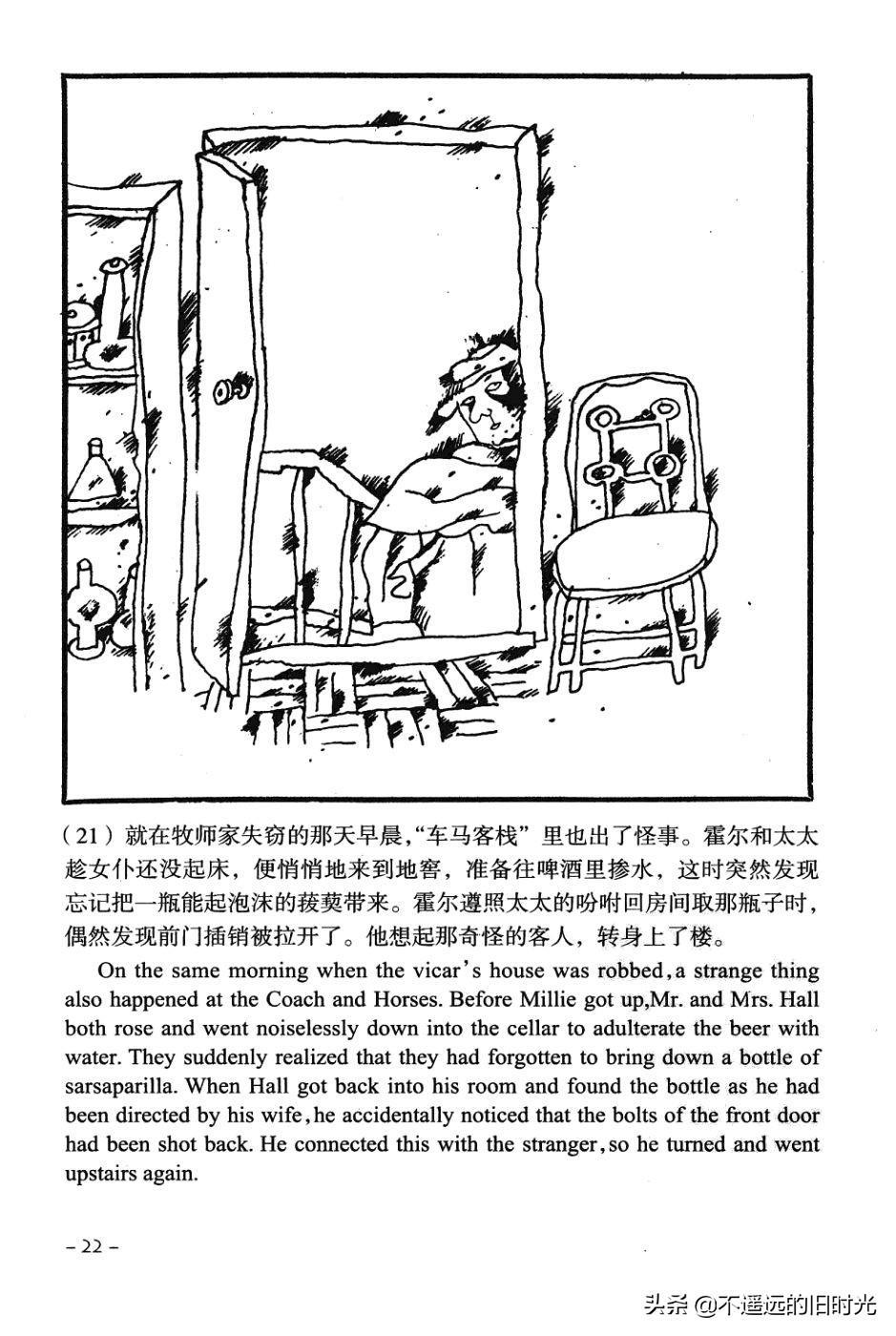 （21）就在牧师家失窃的那天早晨，“车马客栈”里也出了怪事。霍尔和太太趁女仆还没起床，便悄悄地来到地窖，准备往啤酒里掺水，这时突然发现忘记把一瓶能起泡沫的菝葜带来。霍尔遵照太太的吩咐回房间取那瓶子时，偶然发现前门插销被拉开了。他想起那奇怪的客人，转身上了楼。

On the same morning when the vicar's house was robbed, a strange thing also happened at the Coach and Horses. Before Millie got up, Mr. and Mrs. Hall both rose and went noiselessly down into the cellar to adulterate the beer with water. They suddenly realized that they had forgotten to bring down a bottle of sarsaparilla. When Hall got back into his room and found the bottle as he had been directed by his wife, he accidentally noticed that the bolts of the front door had been shot back. He connected this with the stranger, so he turned and went upstairs again.

– 22 –

头条 @不遥远的旧时光